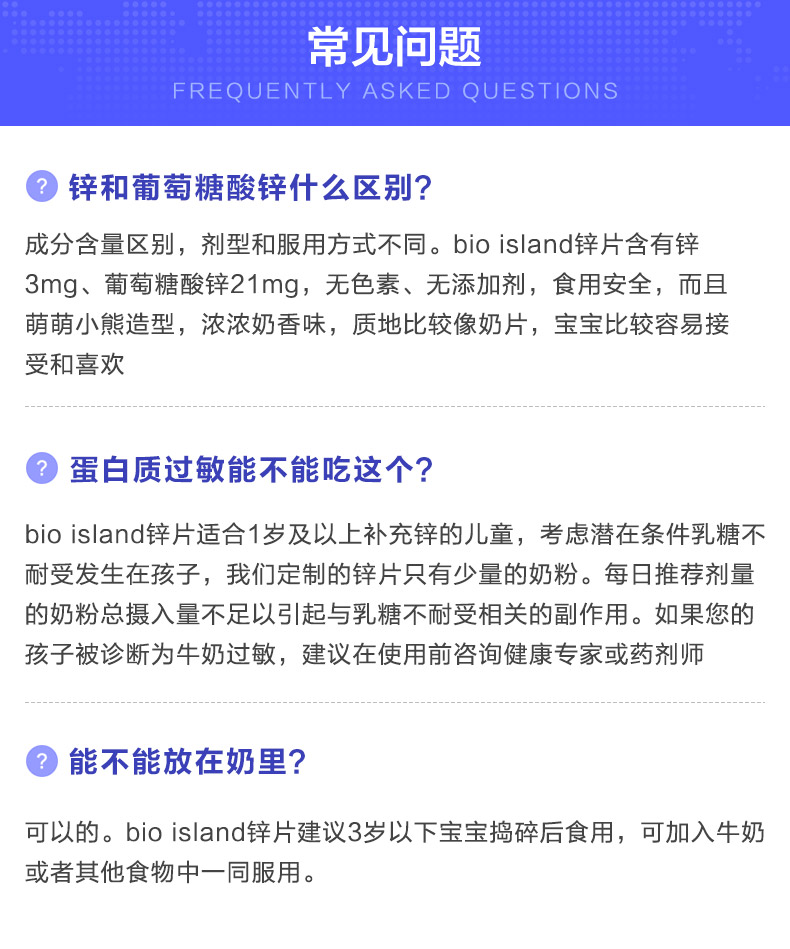 常见问题
FREQUENTLY ASKED QUESTIONS

? 锌和葡萄糖酸锌什么区别?

成分含量区别，剂型和服用方式不同。bio island锌片含有锌3mg、葡萄糖酸锌21mg，无色素、无添加剂，食用安全，而且萌萌小熊造型，浓浓奶香味，质地比较像奶片，宝宝比较容易接受和喜欢

? 蛋白质过敏能不能吃这个?

bio island锌片适合1岁及以上补充锌的儿童，考虑潜在条件乳糖不耐受发生在孩子，我们定制的锌片只有少量的奶粉。每日推荐剂量的奶粉总摄入量不足以引起与乳糖不耐受相关的副作用。如果您的孩子被诊断为牛奶过敏，建议在使用前咨询健康专家或药剂师

? 能不能放在奶里?

可以的。bio island锌片建议3岁以下宝宝捣碎后食用，可加入牛奶或者其他食物中一同服用。